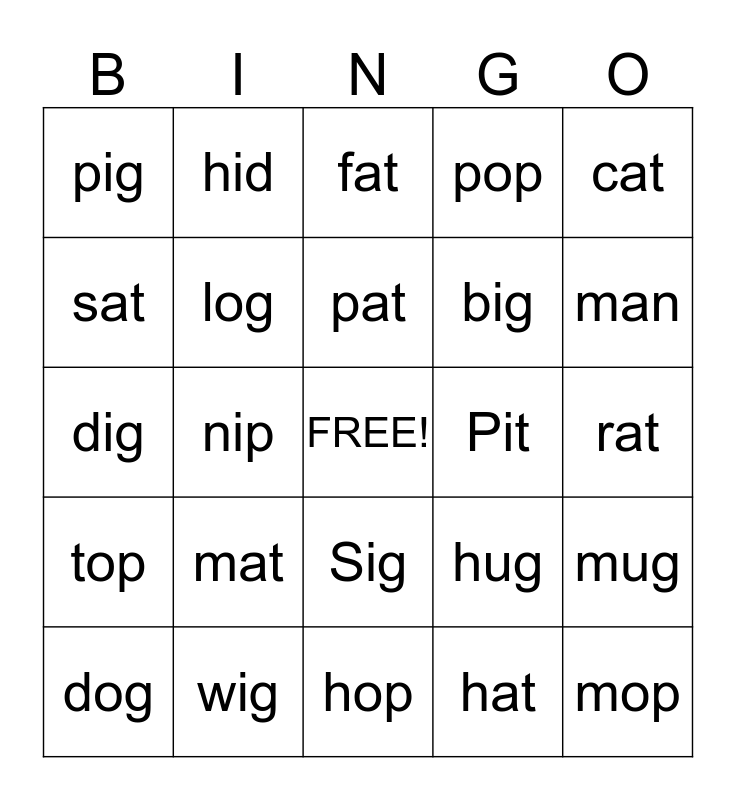 | B | I | N | G | O |
|---|---|---|---|---|
| pig | hid | fat | pop | cat |
| sat | log | pat | big | man |
| dig | nip | FREE! | Pit | rat |
| top | mat | Sig | hug | mug |
| dog | wig | hop | hat | mop |